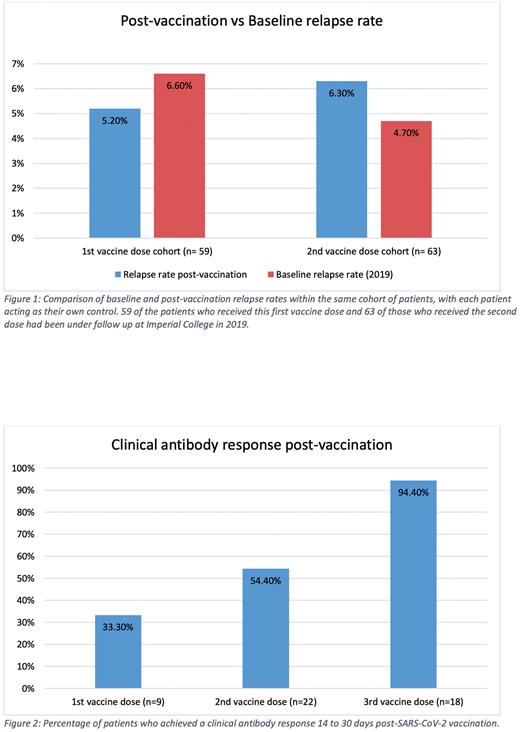 Post-vaccination vs Baseline relapse rate

7%
6%
5%
4%
3%
2%
1%
0%

5.20%
6.60%
6.30%
4.70%

1st vaccine dose cohort (n= 59)
2nd vaccine dose cohort (n= 63)

Relapse rate post-vaccination
Baseline relapse rate (2019)

Figure 1: Comparison of baseline and post-vaccination relapse rates within the same cohort of patients, with each patient acting as their own control. 59 of the patients who received this first vaccine dose and 63 of those who received the second dose had been under follow up at Imperial College in 2019.

Clinical antibody response post-vaccination

100%
90%
80%
70%
60%
50%
40%
30%
20%
10%
0%

33.30%
54.40%
94.40%

1st vaccine dose (n=9)
2nd vaccine dose (n=22)
3rd vaccine dose (n=18)

Figure 2: Percentage of patients who achieved a clinical antibody response 14 to 30 days post-SARS-CoV-2 vaccination.